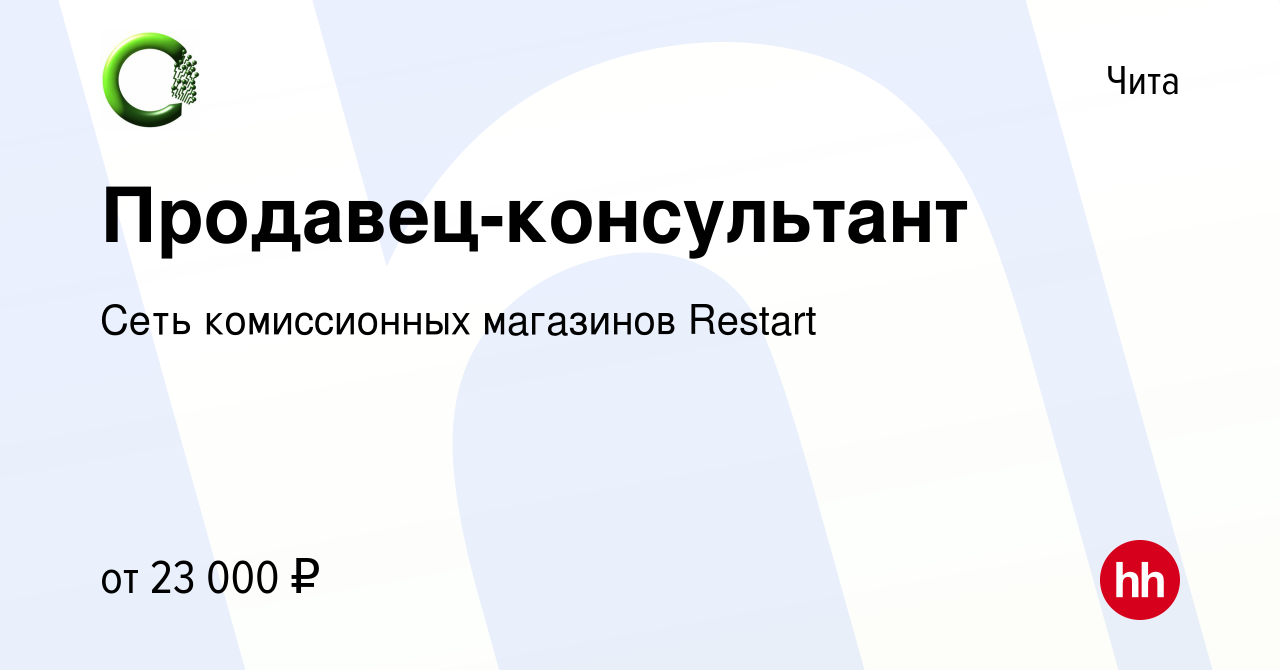 Чита

Продавец-консультант

Сеть комиссионных магазинов Restart

от 23 000 ₽

hh